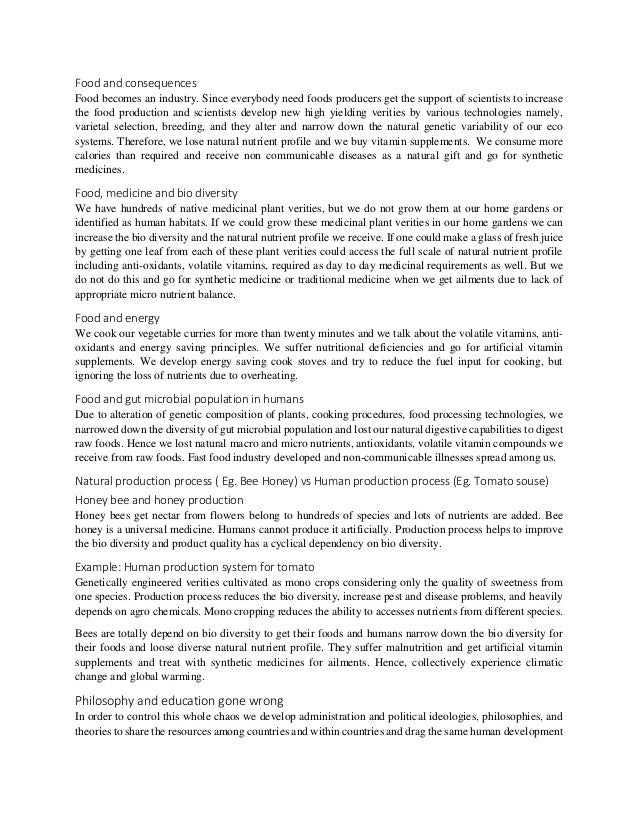 Food and consequences
Food becomes an industry. Since everybody need foods producers get the support of scientists to increase the food production and scientists develop new high yielding verities by various technologies namely, varietal selection, breeding, and they alter and narrow down the natural genetic variability of our eco systems. Therefore, we lose natural nutrient profile and we buy vitamin supplements. We consume more calories than required and receive non communicable diseases as a natural gift and go for synthetic medicines.

Food, medicine and bio diversity
We have hundreds of native medicinal plant verities, but we do not grow them at our home gardens or identified as human habitats. If we could grow these medicinal plant verities in our home gardens we can increase the bio diversity and the natural nutrient profile we receive. If one could make a glass of fresh juice by getting one leaf from each of these plant verities could access the full scale of natural nutrient profile including anti-oxidants, volatile vitamins, required as day to day medicinal requirements as well. But we do not do this and go for synthetic medicine or traditional medicine when we get ailments due to lack of appropriate micro nutrient balance.

Food and energy
We cook our vegetable curries for more than twenty minutes and we talk about the volatile vitamins, anti-oxidants and energy saving principles. We suffer nutritional deficiencies and go for artificial vitamin supplements. We develop energy saving cook stoves and try to reduce the fuel input for cooking, but ignoring the loss of nutrients due to overheating.

Food and gut microbial population in humans
Due to alteration of genetic composition of plants, cooking procedures, food processing technologies, we narrowed down the diversity of gut microbial population and lost our natural digestive capabilities to digest raw foods. Hence we lost natural macro and micro nutrients, antioxidants, volatile vitamin compounds we receive from raw foods. Fast food industry developed and non-communicable illnesses spread among us.

Natural production process ( Eg. Bee Honey) vs Human production process (Eg. Tomato souse)

Honey bee and honey production
Honey bees get nectar from flowers belong to hundreds of species and lots of nutrients are added. Bee honey is a universal medicine. Humans cannot produce it artificially. Production process helps to improve the bio diversity and product quality has a cyclical dependency on bio diversity.

Example: Human production system for tomato
Genetically engineered verities cultivated as mono crops considering only the quality of sweetness from one species. Production process reduces the bio diversity, increase pest and disease problems, and heavily depends on agro chemicals. Mono cropping reduces the ability to accesses nutrients from different species.

Bees are totally depend on bio diversity to get their foods and humans narrow down the bio diversity for their foods and loose diverse natural nutrient profile. They suffer malnutrition and get artificial vitamin supplements and treat with synthetic medicines for ailments. Hence, collectively experience climatic change and global warming.

Philosophy and education gone wrong
In order to control this whole chaos we develop administration and political ideologies, philosophies, and theories to share the resources among countries and within countries and drag the same human development